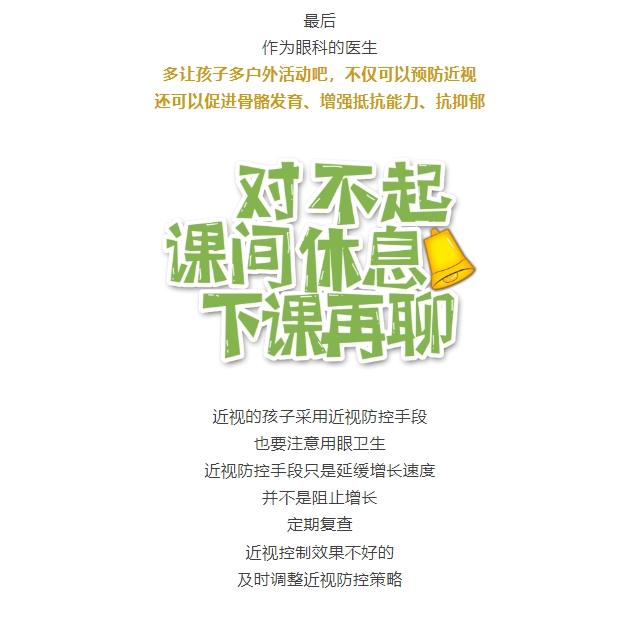 最后

作为眼科的医生

多让孩子多户外活动吧，不仅可以预防近视

还可以促进骨骼发育、增强抵抗能力、抗抑郁

对不起
课间休息
下课再聊

近视的孩子采用近视防控手段

也要注意用眼卫生

近视防控手段只是延缓增长速度

并不是阻止增长

定期复查

近视控制效果不好的

及时调整近视防控策略